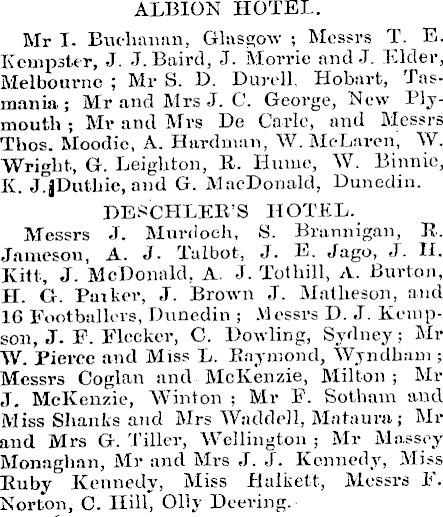 ALBION HOTEL.

Mr I. Buchanan, Glasgow ; Messrs T. E. Kempster, J. J. Baird, J. Morrie and J. Elder, Melbourne ; Mr S. D. Durell, Hobart, Tasmania ; Mr and Mrs J. C. George, New Plymouth ; Mr and Mrs De Carle, and Messrs Thos. Moodie, A. Hardman, W. McLaren, W. Wright, G. Leighton, R. Hume, W. Binnie, K. J. Duthie, and G. MacDonald, Dunedin.

DESCHLER'S HOTEL.

Messrs J. Murdoch, S. Brannigan, R. Jameson, A. J. Talbot, J. E. Jago, J. H. Kitt, J. McDonald, A. J. Tothill, A. Burton, H. G. Parker, J. Brown J. Matheson, and 16 Footballers, Dunedin ; Messrs D. J. Kempson, J. F. Flecker, C. Dowling, Sydney ; Mr W. Pierce and Miss L. Raymond, Wyndham ; Messrs Coglan and McKenzie, Milton ; Mr J. McKenzie, Winton ; Mr F. Sotham and Miss Shanks and Mrs Waddell, Mataura ; Mr and Mrs G. Tiller, Wellington ; Mr Massey Monaghan, Mr and Mrs J. J. Kennedy, Miss Ruby Kennedy, Miss Halkett, Messrs F. Norton, C. Hill, Olly Deering.